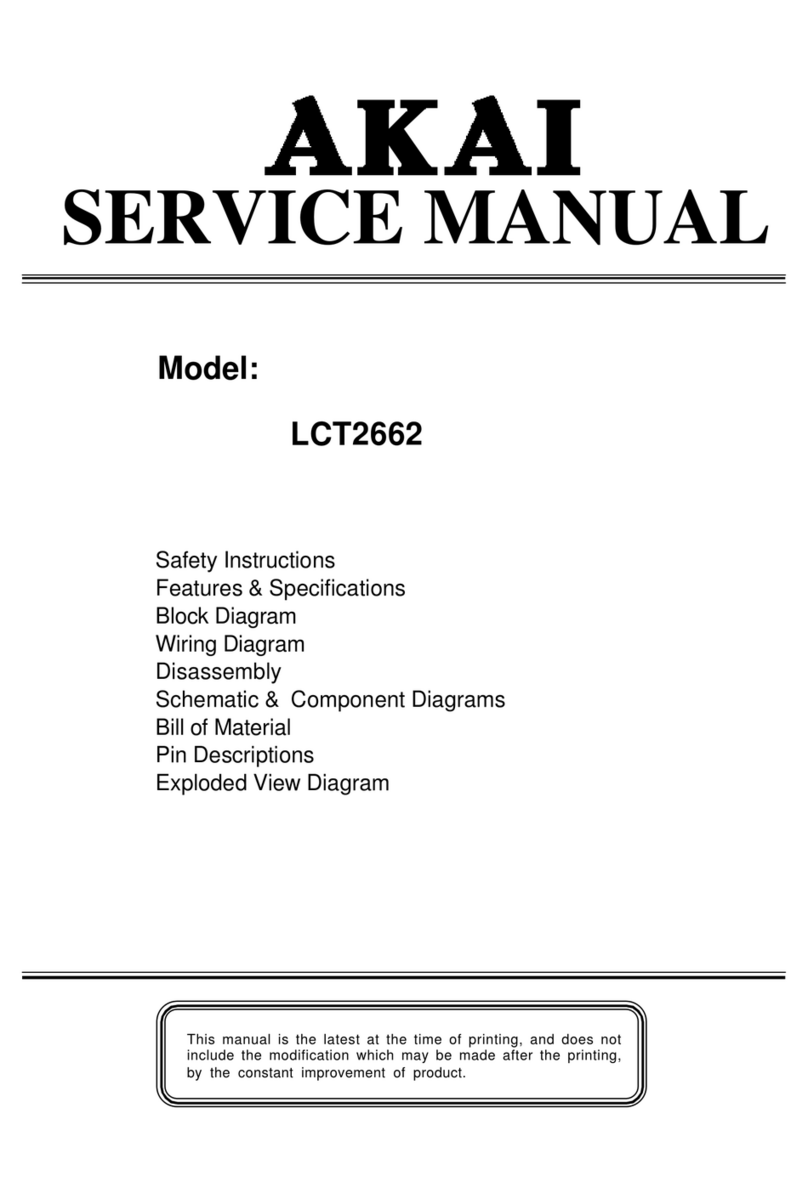 AKAI
SERVICE MANUAL

Model:

LCT2662

Safety Instructions
Features & Specifications
Block Diagram
Wiring Diagram
Disassembly
Schematic & Component Diagrams
Bill of Material
Pin Descriptions
Exploded View Diagram

This manual is the latest at the time of printing, and does not include the modification which may be made after the printing, by the constant improvement of product.